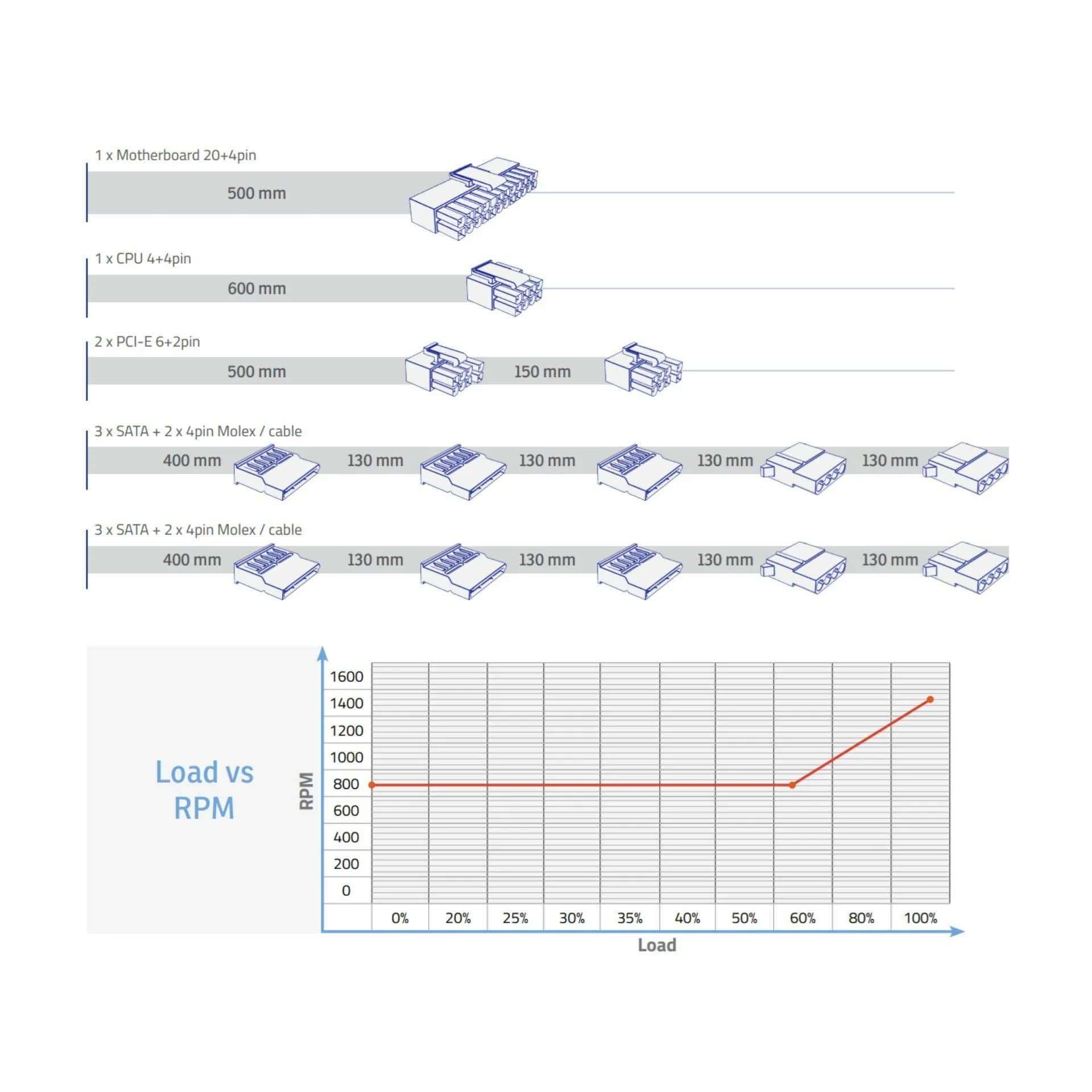 1 x Motherboard 20+4pin

500 mm

1 x CPU 4+4pin

600 mm

2 x PCI-E 6+2pin

500 mm 150 mm

3 x SATA + 2 x 4pin Molex / cable

400 mm 130 mm 130 mm 130 mm 130 mm

3 x SATA + 2 x 4pin Molex / cable

400 mm 130 mm 130 mm 130 mm 130 mm

Load vs RPM

RPM

1600
1400
1200
1000
800
600
400
200
0

0% 20% 25% 30% 35% 40% 50% 60% 80% 100%

Load